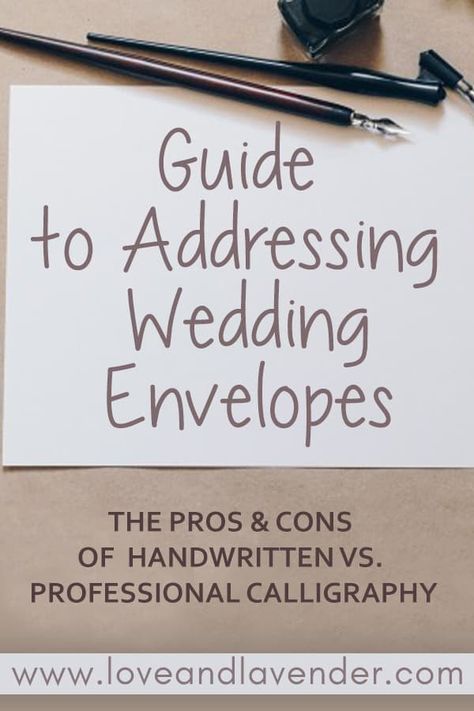 Guide to Addressing Wedding Envelopes

THE PROS & CONS OF HANDWRITTEN VS. PROFESSIONAL CALLIGRAPHY

www.loveandlavender.com